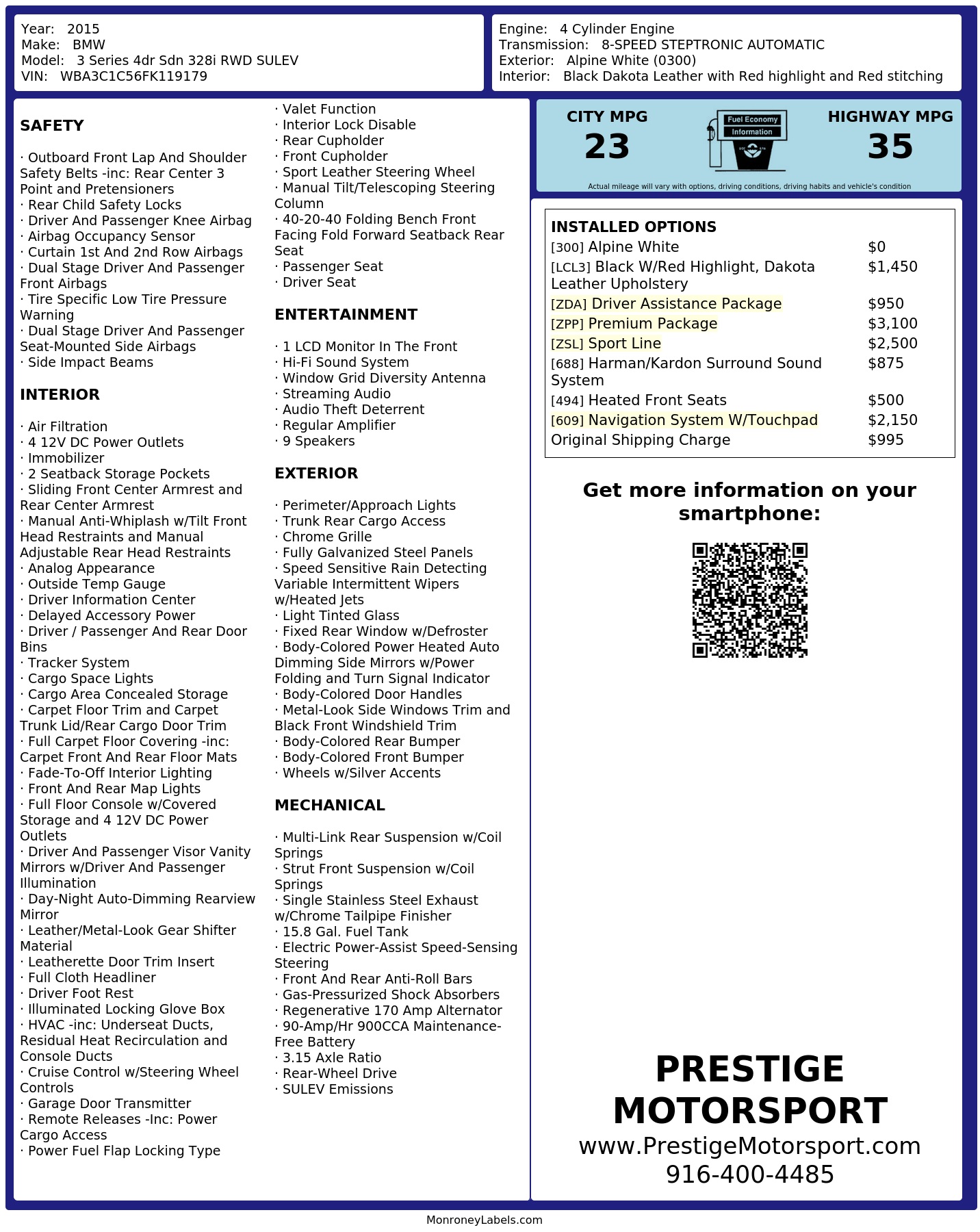 Year: 2015
Make: BMW
Model: 3 Series 4dr Sdn 328i RWD SULEV
VIN: WBA3C1C56FK119179

Engine: 4 Cylinder Engine
Transmission: 8-SPEED STEPTRONIC AUTOMATIC
Exterior: Alpine White (0300)
Interior: Black Dakota Leather with Red highlight and Red stitching

SAFETY

· Outboard Front Lap And Shoulder Safety Belts -inc: Rear Center 3 Point and Pretensioners
· Rear Child Safety Locks
· Driver And Passenger Knee Airbag
· Airbag Occupancy Sensor
· Curtain 1st And 2nd Row Airbags
· Dual Stage Driver And Passenger Front Airbags
· Tire Specific Low Tire Pressure Warning
· Dual Stage Driver And Passenger Seat-Mounted Side Airbags
· Side Impact Beams

INTERIOR

· Air Filtration
· 4 12V DC Power Outlets
· Immobilizer
· 2 Seatback Storage Pockets
· Sliding Front Center Armrest and Rear Center Armrest
· Manual Anti-Whiplash w/Tilt Front Head Restraints and Manual Adjustable Rear Head Restraints
· Analog Appearance
· Outside Temp Gauge
· Driver Information Center
· Delayed Accessory Power
· Driver / Passenger And Rear Door Bins
· Tracker System
· Cargo Space Lights
· Cargo Area Concealed Storage
· Carpet Floor Trim and Carpet Trunk Lid/Rear Cargo Door Trim
· Full Carpet Floor Covering -inc: Carpet Front And Rear Floor Mats
· Fade-To-Off Interior Lighting
· Front And Rear Map Lights
· Full Floor Console w/Covered Storage and 4 12V DC Power Outlets
· Driver And Passenger Visor Vanity Mirrors w/Driver And Passenger Illumination
· Day-Night Auto-Dimming Rearview Mirror
· Leather/Metal-Look Gear Shifter Material
· Leatherette Door Trim Insert
· Full Cloth Headliner
· Driver Foot Rest
· Illuminated Locking Glove Box
· HVAC -inc: Underseat Ducts, Residual Heat Recirculation and Console Ducts
· Cruise Control w/Steering Wheel Controls
· Garage Door Transmitter
· Remote Releases -Inc: Power Cargo Access
· Power Fuel Flap Locking Type
· Valet Function
· Interior Lock Disable
· Rear Cupholder
· Front Cupholder
· Sport Leather Steering Wheel
· Manual Tilt/Telescoping Steering Column
· 40-20-40 Folding Bench Front Facing Fold Forward Seatback Rear Seat
· Passenger Seat
· Driver Seat

ENTERTAINMENT

· 1 LCD Monitor In The Front
· Hi-Fi Sound System
· Window Grid Diversity Antenna
· Streaming Audio
· Audio Theft Deterrent
· Regular Amplifier
· 9 Speakers

EXTERIOR

· Perimeter/Approach Lights
· Trunk Rear Cargo Access
· Chrome Grille
· Fully Galvanized Steel Panels
· Speed Sensitive Rain Detecting Variable Intermittent Wipers w/Heated Jets
· Light Tinted Glass
· Fixed Rear Window w/Defroster
· Body-Colored Power Heated Auto Dimming Side Mirrors w/Power Folding and Turn Signal Indicator
· Body-Colored Door Handles
· Metal-Look Side Windows Trim and Black Front Windshield Trim
· Body-Colored Rear Bumper
· Body-Colored Front Bumper
· Wheels w/Silver Accents

MECHANICAL

· Multi-Link Rear Suspension w/Coil Springs
· Strut Front Suspension w/Coil Springs
· Single Stainless Steel Exhaust w/Chrome Tailpipe Finisher
· 15.8 Gal. Fuel Tank
· Electric Power-Assist Speed-Sensing Steering
· Front And Rear Anti-Roll Bars
· Gas-Pressurized Shock Absorbers
· Regenerative 170 Amp Alternator
· 90-Amp/Hr 900CCA Maintenance-Free Battery
· 3.15 Axle Ratio
· Rear-Wheel Drive
· SULEV Emissions

CITY MPG
23
Fuel Economy
Information
HIGHWAY MPG
35
Actual mileage will vary with options, driving conditions, driving habits and vehicle's condition

INSTALLED OPTIONS

| | |
|---|---|
| [300] Alpine White | $0 |
| [LCL3] Black W/Red Highlight, Dakota Leather Upholstery | $1,450 |
| [ZDA] Driver Assistance Package | $950 |
| [ZPP] Premium Package | $3,100 |
| [ZSL] Sport Line | $2,500 |
| [688] Harman/Kardon Surround Sound System | $875 |
| [494] Heated Front Seats | $500 |
| [609] Navigation System W/Touchpad | $2,150 |
| Original Shipping Charge | $995 |

Get more information on your smartphone:

PRESTIGE MOTORSPORT
www.PrestigeMotorsport.com
916-400-4485

MonroneyLabels.com